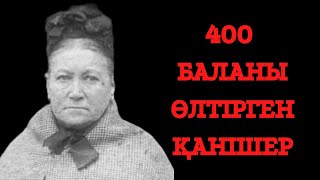 400
БАЛАНЫ
ӨЛТІРГЕН
ҚАНШЕР